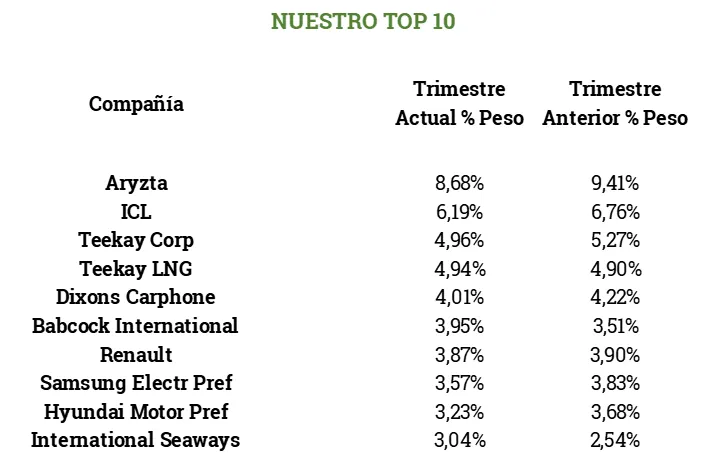 NUESTRO TOP 10

| Compañía | Trimestre Actual % Peso | Trimestre Anterior % Peso |
|---|---|---|
| Aryzta | 8,68% | 9,41% |
| ICL | 6,19% | 6,76% |
| Teekay Corp | 4,96% | 5,27% |
| Teekay LNG | 4,94% | 4,90% |
| Dixons Carphone | 4,01% | 4,22% |
| Babcock International | 3,95% | 3,51% |
| Renault | 3,87% | 3,90% |
| Samsung Electr Pref | 3,57% | 3,83% |
| Hyundai Motor Pref | 3,23% | 3,68% |
| International Seaways | 3,04% | 2,54% |